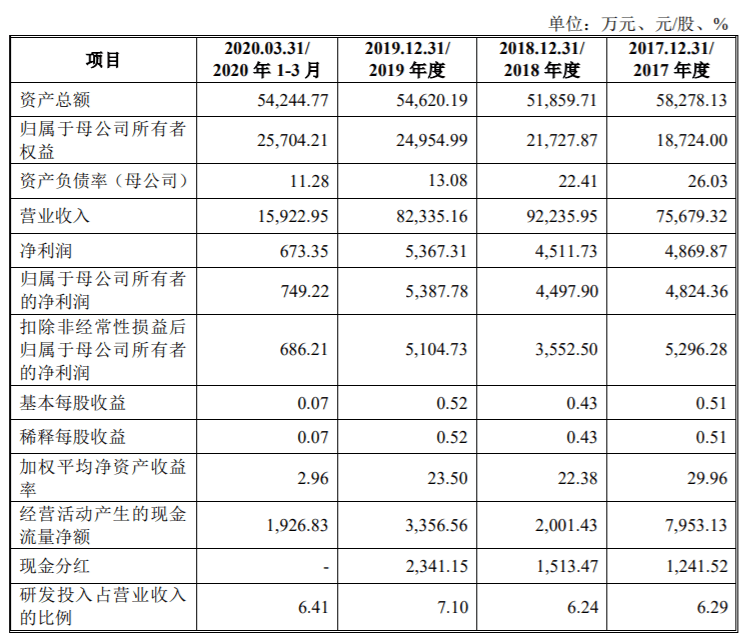 单位：万元、元/股、%

| 项目 | 2020.03.31/ 2020 年 1-3 月 | 2019.12.31/ 2019 年度 | 2018.12.31/ 2018 年度 | 2017.12.31/ 2017 年度 |
|---|---|---|---|---|
| 资产总额 | 54,244.77 | 54,620.19 | 51,859.71 | 58,278.13 |
| 归属于母公司所有者权益 | 25,704.21 | 24,954.99 | 21,727.87 | 18,724.00 |
| 资产负债率（母公司） | 11.28 | 13.08 | 22.41 | 26.03 |
| 营业收入 | 15,922.95 | 82,335.16 | 92,235.95 | 75,679.32 |
| 净利润 | 673.35 | 5,367.31 | 4,511.73 | 4,869.87 |
| 归属于母公司所有者的净利润 | 749.22 | 5,387.78 | 4,497.90 | 4,824.36 |
| 扣除非经常性损益后归属于母公司所有者的净利润 | 686.21 | 5,104.73 | 3,552.50 | 5,296.28 |
| 基本每股收益 | 0.07 | 0.52 | 0.43 | 0.51 |
| 稀释每股收益 | 0.07 | 0.52 | 0.43 | 0.51 |
| 加权平均净资产收益率 | 2.96 | 23.50 | 22.38 | 29.96 |
| 经营活动产生的现金流量净额 | 1,926.83 | 3,356.56 | 2,001.43 | 7,953.13 |
| 现金分红 | - | 2,341.15 | 1,513.47 | 1,241.52 |
| 研发投入占营业收入的比例 | 6.41 | 7.10 | 6.24 | 6.29 |